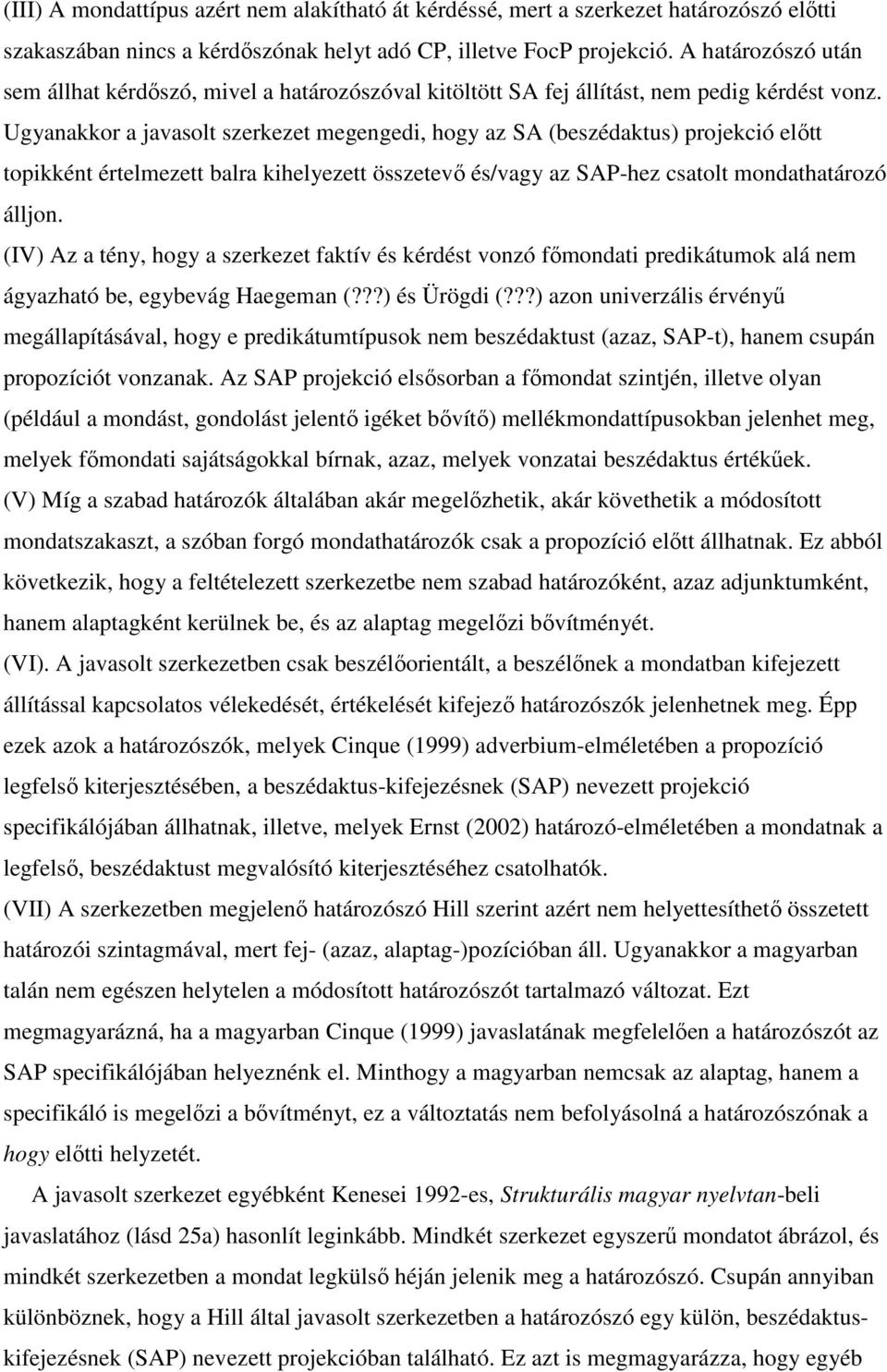 (III) A mondattípus azért nem alakítható át kérdéssé, mert a szerkezet határozószó előtti szakaszában nincs a kérdőszónak helyt adó CP, illetve FocP projekció. A határozószó után sem állhat kérdőszó, mivel a határozószóval kitöltött SA fej állítást, nem pedig kérdést vonz. Ugyanakkor a javasolt szerkezet megengedi, hogy az SA (beszédaktus) projekció előtt topikként értelmezett balra kihelyezett összetevő és/vagy az SAP-hez csatolt mondathatározó álljon.

(IV) Az a tény, hogy a szerkezet faktív és kérdést vonzó főmondati predikátumok alá nem ágyazható be, egybevág Haegeman (???) és Ürögdi (???) azon univerzális érvényű megállapításával, hogy e predikátumtípusok nem beszédaktust (azaz, SAP-t), hanem csupán propozíciót vonzanak. Az SAP projekció elsősorban a főmondat szintjén, illetve olyan (például a mondást, gondolást jelentő igéket bővítő) mellékmondattípusokban jelenhet meg, melyek főmondati sajátságokkal bírnak, azaz, melyek vonzatai beszédaktus értékűek.

(V) Míg a szabad határozók általában akár megelőzhetik, akár követhetik a módosított mondatszakaszt, a szóban forgó mondathatározók csak a propozíció előtt állhatnak. Ez abból következik, hogy a feltételezett szerkezetbe nem szabad határozóként, azaz adjunktumként, hanem alaptagként kerülnek be, és az alaptag megelőzi bővítményét.

(VI). A javasolt szerkezetben csak beszélőorientált, a beszélőnek a mondatban kifejezett állítással kapcsolatos vélekedését, értékelését kifejező határozószók jelenhetnek meg. Épp ezek azok a határozószók, melyek Cinque (1999) adverbium-elméletében a propozíció legfelső kiterjesztésében, a beszédaktus-kifejezésnek (SAP) nevezett projekció specifikálójában állhatnak, illetve, melyek Ernst (2002) határozó-elméletében a mondatnak a legfelső, beszédaktust megvalósító kiterjesztéséhez csatolhatók.

(VII) A szerkezetben megjelenő határozószó Hill szerint azért nem helyettesíthető összetett határozói szintagmával, mert fej- (azaz, alaptag-)pozícióban áll. Ugyanakkor a magyarban talán nem egészen helytelen a módosított határozószót tartalmazó változat. Ezt megmagyarázná, ha a magyarban Cinque (1999) javaslatának megfelelően a határozószót az SAP specifikálójában helyeznénk el. Minthogy a magyarban nemcsak az alaptag, hanem a specifikáló is megelőzi a bővítményt, ez a változtatás nem befolyásolná a határozószónak a hogy előtti helyzetét.

A javasolt szerkezet egyébként Kenesei 1992-es, Strukturális magyar nyelvtan-beli javaslatához (lásd 25a) hasonlít leginkább. Mindkét szerkezet egyszerű mondatot ábrázol, és mindkét szerkezetben a mondat legkülső héján jelenik meg a határozószó. Csupán annyiban különböznek, hogy a Hill által javasolt szerkezetben a határozószó egy külön, beszédaktus-kifejezésnek (SAP) nevezett projekcióban található. Ez azt is megmagyarázza, hogy egyéb